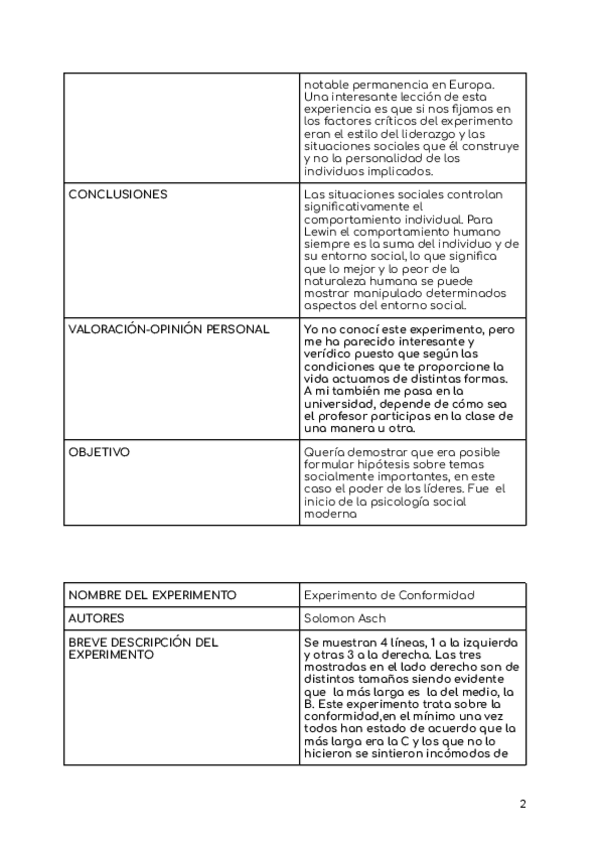 | | notable permanencia en Europa. Una interesante lección de esta experiencia es que si nos fijamos en los factores críticos del experimento eran el estilo del liderazgo y las situaciones sociales que él construye y no la personalidad de los individuos implicados. |
|---|---|
| CONCLUSIONES | Las situaciones sociales controlan significativamente el comportamiento individual. Para Lewin el comportamiento humano siempre es la suma del individuo y de su entorno social, lo que significa que lo mejor y lo peor de la naturaleza humana se puede mostrar manipulado determinados aspectos del entorno social. |
| VALORACIÓN-OPINIÓN PERSONAL | Yo no conocí este experimento, pero me ha parecido interesante y verídico puesto que según las condiciones que te proporcione la vida actuamos de distintas formas. A mi también me pasa en la universidad, depende de cómo sea el profesor participas en la clase de una manera u otra. |
| OBJETIVO | Quería demostrar que era posible formular hipótesis sobre temas socialmente importantes, en este caso el poder de los líderes. Fue el inicio de la psicología social moderna |

| NOMBRE DEL EXPERIMENTO | Experimento de Conformidad |
|---|---|
| AUTORES | Solomon Asch |
| BREVE DESCRIPCIÓN DEL EXPERIMENTO | Se muestran 4 líneas, 1 a la izquierda y otras 3 a la derecha. Las tres mostradas en el lado derecho son de distintos tamaños siendo evidente que la más larga es la del medio, la B. Este experimento trata sobre la conformidad,en el mínimo una vez todos han estado de acuerdo que la más larga era la C y los que no lo hicieron se sintieron incómodos de |

2